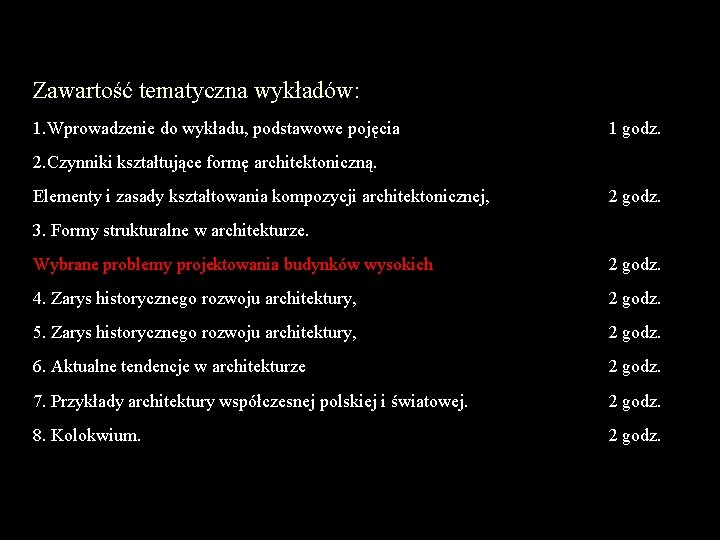 Zawartość tematyczna wykładów:

1.Wprowadzenie do wykładu, podstawowe pojęcia 1 godz.

2.Czynniki kształtujące formę architektoniczną.

Elementy i zasady kształtowania kompozycji architektonicznej, 2 godz.

3. Formy strukturalne w architekturze.

Wybrane problemy projektowania budynków wysokich 2 godz.

4. Zarys historycznego rozwoju architektury, 2 godz.

5. Zarys historycznego rozwoju architektury, 2 godz.

6. Aktualne tendencje w architekturze 2 godz.

7. Przykłady architektury współczesnej polskiej i światowej. 2 godz.

8. Kolokwium. 2 godz.